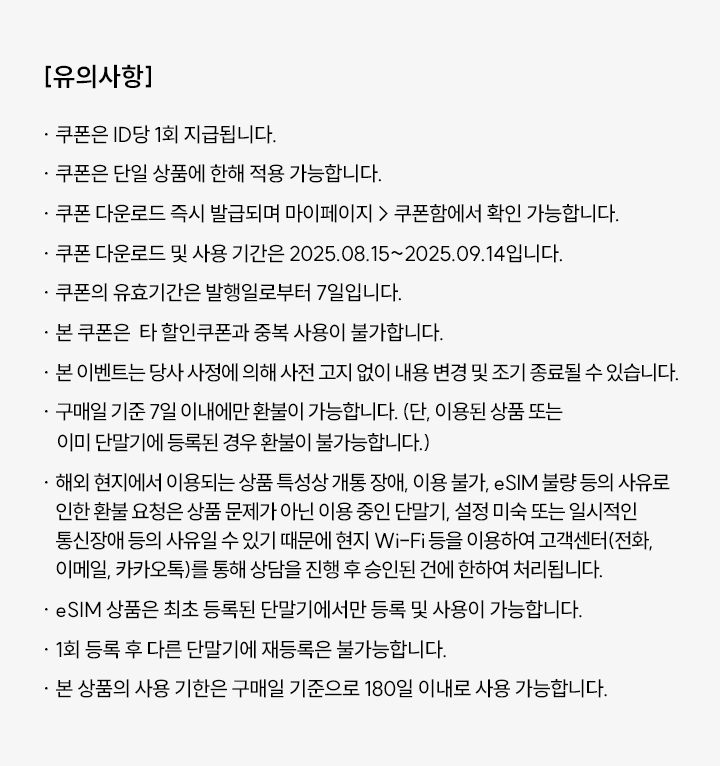 [유의사항]

· 쿠폰은 ID당 1회 지급됩니다.

· 쿠폰은 단일 상품에 한해 적용 가능합니다.

· 쿠폰 다운로드 즉시 발급되며 마이페이지 > 쿠폰함에서 확인 가능합니다.

· 쿠폰 다운로드 및 사용 기간은 2025.08.15~2025.09.14입니다.

· 쿠폰의 유효기간은 발행일로부터 7일입니다.

· 본 쿠폰은 타 할인쿠폰과 중복 사용이 불가합니다.

· 본 이벤트는 당사 사정에 의해 사전 고지 없이 내용 변경 및 조기 종료될 수 있습니다.

· 구매일 기준 7일 이내에만 환불이 가능합니다. (단, 이용된 상품 또는 이미 단말기에 등록된 경우 환불이 불가능합니다.)

· 해외 현지에서 이용되는 상품 특성상 개통 장애, 이용 불가, eSIM 불량 등의 사유로 인한 환불 요청은 상품 문제가 아닌 이용 중인 단말기, 설정 미숙 또는 일시적인 통신장애 등의 사유일 수 있기 때문에 현지 Wi-Fi 등을 이용하여 고객센터(전화, 이메일, 카카오톡)를 통해 상담을 진행 후 승인된 건에 한하여 처리됩니다.

· eSIM 상품은 최초 등록된 단말기에서만 등록 및 사용이 가능합니다.

· 1회 등록 후 다른 단말기에 재등록은 불가능합니다.

· 본 상품의 사용 기한은 구매일 기준으로 180일 이내로 사용 가능합니다.